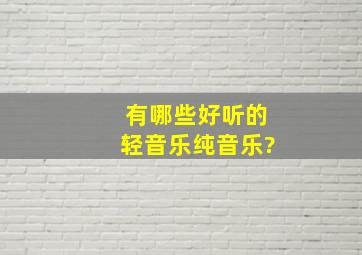 有哪些好听的
轻音乐纯音乐?